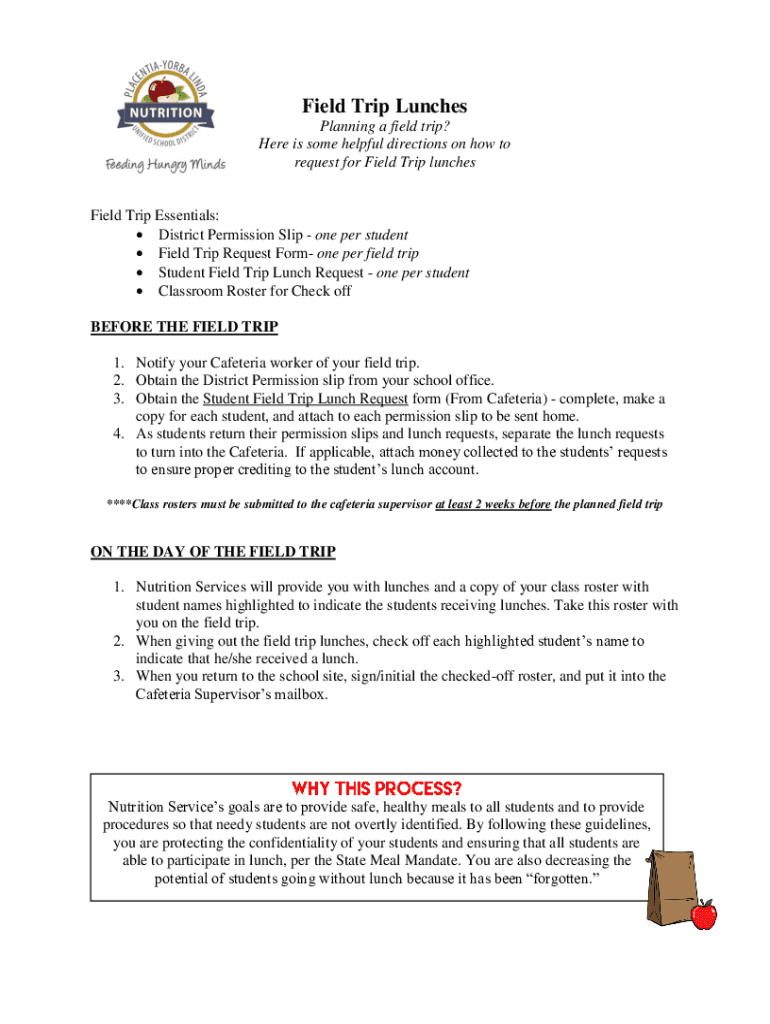 PLACENTIA-YORBA LINDA
NUTRITION
UNIFIED SCHOOL DISTRICT
Feeding Hungry Minds

Field Trip Lunches

Planning a field trip?
Here is some helpful directions on how to request for Field Trip lunches

Field Trip Essentials:
• District Permission Slip - one per student
• Field Trip Request Form- one per field trip
• Student Field Trip Lunch Request - one per student
• Classroom Roster for Check off

BEFORE THE FIELD TRIP

1. Notify your Cafeteria worker of your field trip.
2. Obtain the District Permission slip from your school office.
3. Obtain the Student Field Trip Lunch Request form (From Cafeteria) - complete, make a copy for each student, and attach to each permission slip to be sent home.
4. As students return their permission slips and lunch requests, separate the lunch requests to turn into the Cafeteria. If applicable, attach money collected to the students' requests to ensure proper crediting to the student's lunch account.

****Class rosters must be submitted to the cafeteria supervisor at least 2 weeks before the planned field trip

ON THE DAY OF THE FIELD TRIP

1. Nutrition Services will provide you with lunches and a copy of your class roster with student names highlighted to indicate the students receiving lunches. Take this roster with you on the field trip.
2. When giving out the field trip lunches, check off each highlighted student's name to indicate that he/she received a lunch.
3. When you return to the school site, sign/initial the checked-off roster, and put it into the Cafeteria Supervisor's mailbox.

WHY THIS PROCESS?
Nutrition Service's goals are to provide safe, healthy meals to all students and to provide procedures so that needy students are not overtly identified. By following these guidelines, you are protecting the confidentiality of your students and ensuring that all students are able to participate in lunch, per the State Meal Mandate. You are also decreasing the potential of students going without lunch because it has been "forgotten."